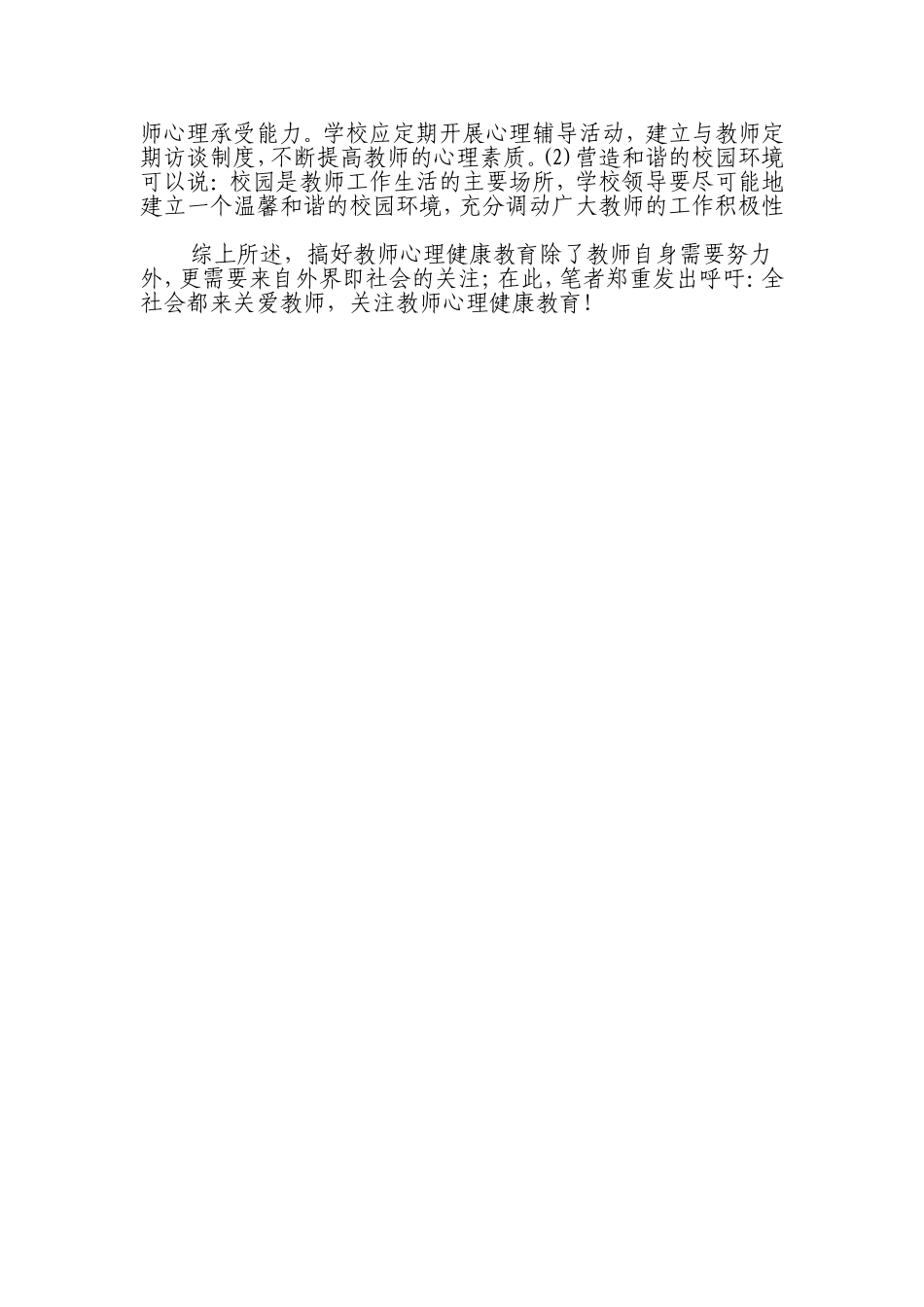 师心理承受能力。学校应定期开展心理辅导活动，建立与教师定期访谈制度，不断提高教师的心理素质。(2)营造和谐的校园环境可以说：校园是教师工作生活的主要场所，学校领导要尽可能地建立一个温馨和谐的校园环境，充分调动广大教师的工作积极性

综上所述，搞好教师心理健康教育除了教师自身需要努力外，更需要来自外界即社会的关注；在此，笔者郑重发出呼吁：全社会都来关爱教师，关注教师心理健康教育！